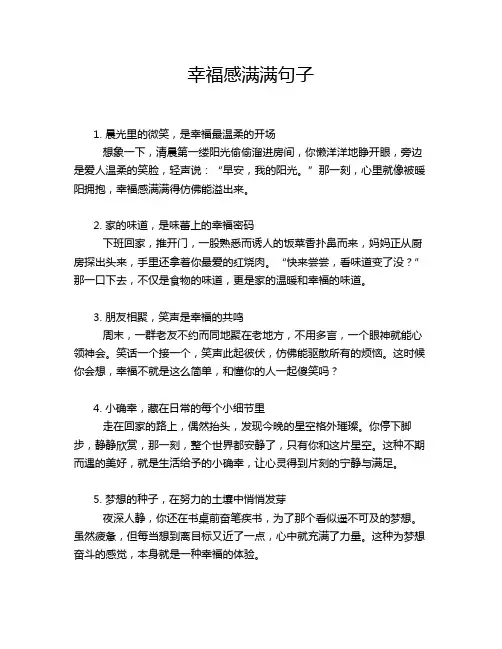 幸福感满满句子

1. 晨光里的微笑，是幸福最温柔的开场

想象一下，清晨第一缕阳光偷偷溜进房间，你懒洋洋地睁开眼，旁边是爱人温柔的笑脸，轻声说：“早安，我的阳光。”那一刻，心里就像被暖阳拥抱，幸福感满满得仿佛能溢出来。

2. 家的味道，是味蕾上的幸福密码

下班回家，推开门，一股熟悉而诱人的饭菜香扑鼻而来，妈妈正从厨房探出头来，手里还拿着你最爱的红烧肉。“快来尝尝，看味道变了没？”那一口下去，不仅是食物的味道，更是家的温暖和幸福的味道。

3. 朋友相聚，笑声是幸福的共鸣

周末，一群老友不约而同地聚在老地方，不用多言，一个眼神就能心领神会。笑话一个接一个，笑声此起彼伏，仿佛能驱散所有的烦恼。这时候你会想，幸福不就是这么简单，和懂你的人一起傻笑吗？

4. 小确幸，藏在日常的每个小细节里

走在回家的路上，偶然抬头，发现今晚的星空格外璀璨。你停下脚步，静静欣赏，那一刻，整个世界都安静了，只有你和这片星空。这种不期而遇的美好，就是生活给予的小确幸，让心灵得到片刻的宁静与满足。

5. 梦想的种子，在努力的土壤中悄悄发芽

夜深人静，你还在书桌前奋笔疾书，为了那个看似遥不可及的梦想。虽然疲惫，但每当想到离目标又近了一点，心中就充满了力量。这种为梦想奋斗的感觉，本身就是一种幸福的体验。